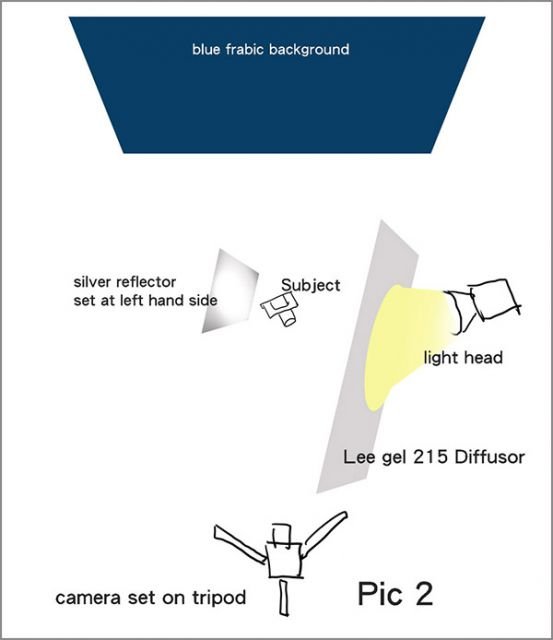 blue frabic background

silver reflector set at left hand side

Subject

light head

Lee gel 215 Diffusor

camera set on tripod

Pic 2